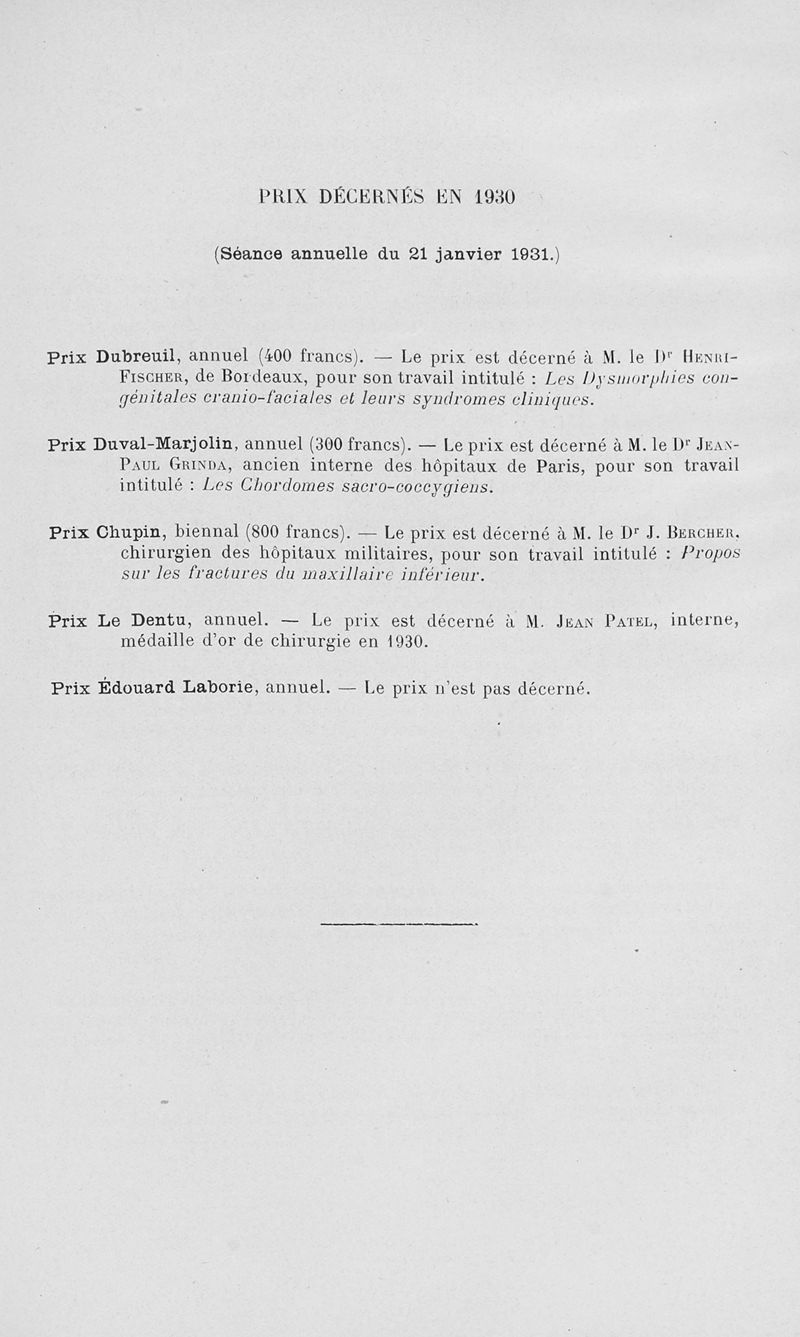 PRIX DÉCERNÉS EN 1930

(Séance annuelle du 21 janvier 1931.)

Prix Dubreuil, annuel (400 francs). — Le prix est décerné à M. le Dr Henri-Fischer, de Bordeaux, pour son travail intitulé : Les Dysmorphies congénitales cranio-faciales et leurs syndromes cliniques.

Prix Duval-Marjolin, annuel (300 francs). — Le prix est décerné à M. le Dr Jean-Paul Grinda, ancien interne des hôpitaux de Paris, pour son travail intitulé : Les Chordomes sacro-coccygiens.

Prix Chupin, biennal (800 francs). — Le prix est décerné à M. le Dr J. Bercher, chirurgien des hôpitaux militaires, pour son travail intitulé : Propos sur les fractures du maxillaire inférieur.

Prix Le Dentu, annuel. — Le prix est décerné à M. Jean Patel, interne, médaille d'or de chirurgie en 1930.

Prix Édouard Laborie, annuel. — Le prix n'est pas décerné.